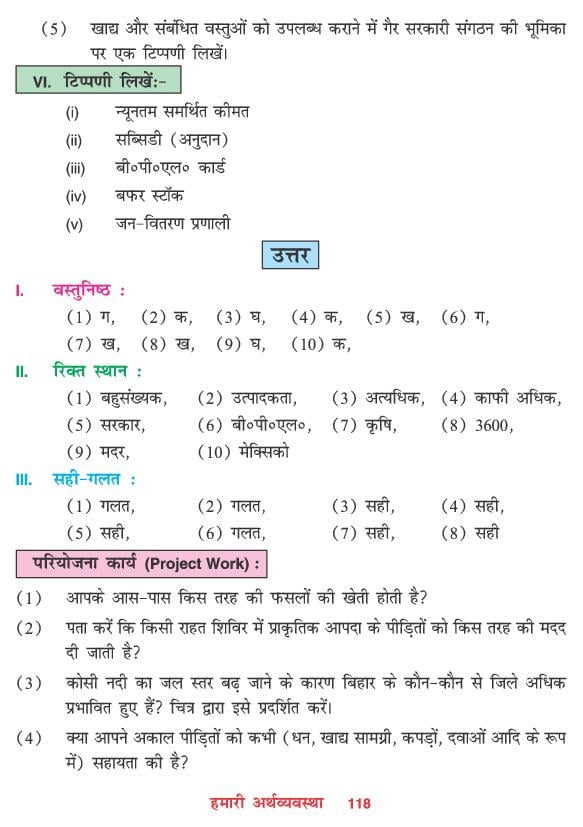 (5) खाद्य और संबंधित वस्तुओं को उपलब्ध कराने में गैर सरकारी संगठन की भूमिका पर एक टिप्पणी लिखें।

VI. टिप्पणी लिखें:-

(i) न्यूनतम समर्थित कीमत
(ii) सब्सिडी (अनुदान)
(iii) बी०पी०एल० कार्ड
(iv) बफर स्टॉक
(v) जन-वितरण प्रणाली

उत्तर

I. वस्तुनिष्ठ :

(1) ग, (2) क, (3) घ, (4) क, (5) ख, (6) ग,
(7) ख, (8) ख, (9) घ, (10) क,

II. रिक्त स्थान :

(1) बहुसंख्यक, (2) उत्पादकता, (3) अत्यधिक, (4) काफी अधिक,
(5) सरकार, (6) बी०पी०एल०, (7) कृषि, (8) 3600,
(9) मदर, (10) मेक्सिको

III. सही-गलत :

(1) गलत, (2) गलत, (3) सही, (4) सही,
(5) सही, (6) गलत, (7) सही, (8) सही

परियोजना कार्य (Project Work) :

(1) आपके आस-पास किस तरह की फसलों की खेती होती है?
(2) पता करें कि किसी राहत शिविर में प्राकृतिक आपदा के पीड़ितों को किस तरह की मदद दी जाती है?
(3) कोसी नदी का जल स्तर बढ़ जाने के कारण बिहार के कौन-कौन से जिले अधिक प्रभावित हुए हैं? चित्र द्वारा इसे प्रदर्शित करें।
(4) क्या आपने अकाल पीड़ितों को कभी (धन, खाद्य सामग्री, कपड़ों, दवाओं आदि के रूप में) सहायता की है?

हमारी अर्थव्यवस्था 118